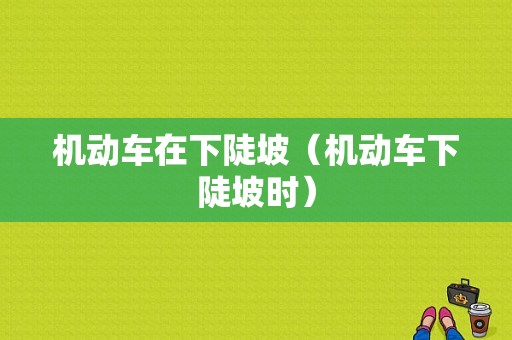 机动车在下陡坡（机动车下陡坡时）